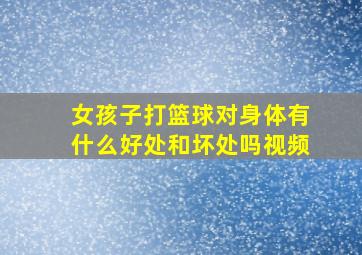 女孩子打篮球对身体有什么好处和坏处吗视频